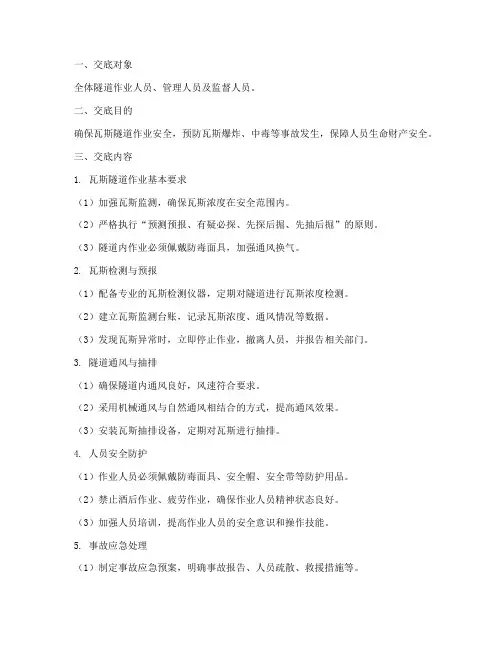 一、交底对象

全体隧道作业人员、管理人员及监督人员。

二、交底目的

确保瓦斯隧道作业安全，预防瓦斯爆炸、中毒等事故发生，保障人员生命财产安全。

三、交底内容

1. 瓦斯隧道作业基本要求

（1）加强瓦斯监测，确保瓦斯浓度在安全范围内。

（2）严格执行“预测预报、有疑必探、先探后掘、先抽后掘”的原则。

（3）隧道内作业必须佩戴防毒面具，加强通风换气。

2. 瓦斯检测与预报

（1）配备专业的瓦斯检测仪器，定期对隧道进行瓦斯浓度检测。

（2）建立瓦斯监测台账，记录瓦斯浓度、通风情况等数据。

（3）发现瓦斯异常时，立即停止作业，撤离人员，并报告相关部门。

3. 隧道通风与抽排

（1）确保隧道内通风良好，风速符合要求。

（2）采用机械通风与自然通风相结合的方式，提高通风效果。

（3）安装瓦斯抽排设备，定期对瓦斯进行抽排。

4. 人员安全防护

（1）作业人员必须佩戴防毒面具、安全帽、安全带等防护用品。

（2）禁止酒后作业、疲劳作业，确保作业人员精神状态良好。

（3）加强人员培训，提高作业人员的安全意识和操作技能。

5. 事故应急处理

（1）制定事故应急预案，明确事故报告、人员疏散、救援措施等。